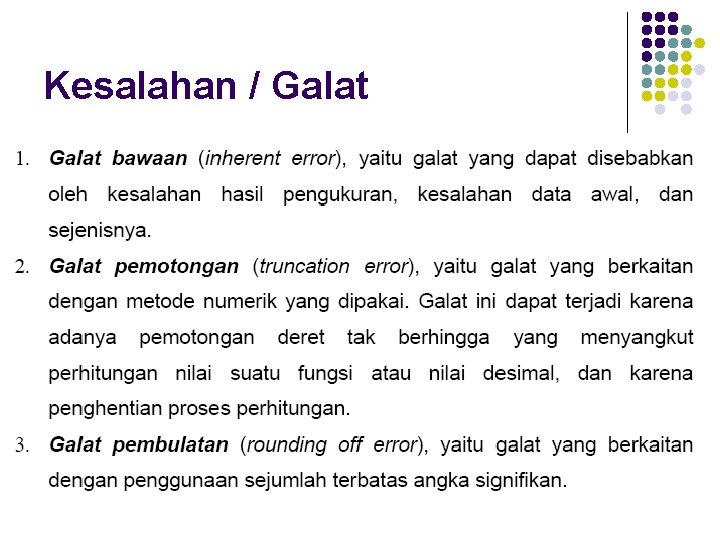 Kesalahan / Galat

1. Galat bawaan (inherent error), yaitu galat yang dapat disebabkan oleh kesalahan hasil pengukuran, kesalahan data awal, dan sejenisnya.

2. Galat pemotongan (truncation error), yaitu galat yang berkaitan dengan metode numerik yang dipakai. Galat ini dapat terjadi karena adanya pemotongan deret tak berhingga yang menyangkut perhitungan nilai suatu fungsi atau nilai desimal, dan karena penghentian proses perhitungan.

3. Galat pembulatan (rounding off error), yaitu galat yang berkaitan dengan penggunaan sejumlah terbatas angka signifikan.